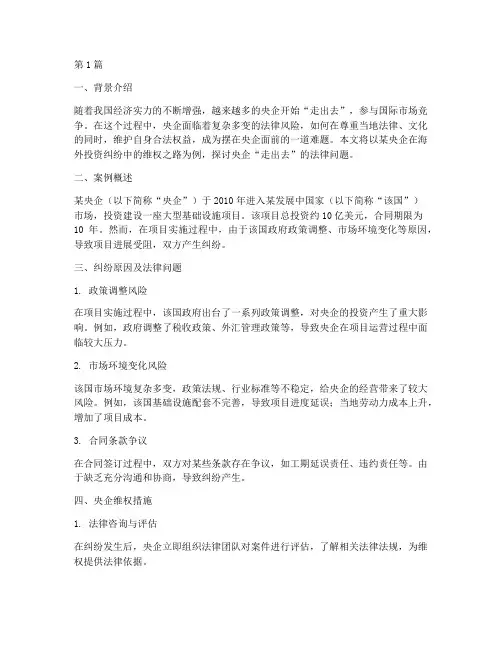 第1篇

一、背景介绍

随着我国经济实力的不断增强，越来越多的央企开始“走出去”，参与国际市场竞争。在这个过程中，央企面临着复杂多变的法律风险，如何在尊重当地法律、文化的同时，维护自身合法权益，成为摆在央企面前的一道难题。本文将以某央企在海外投资纠纷中的维权之路为例，探讨央企“走出去”的法律问题。

二、案例概述

某央企（以下简称“央企”）于2010年进入某发展中国家（以下简称“该国”）市场，投资建设一座大型基础设施项目。该项目总投资约10亿美元，合同期限为10年。然而，在项目实施过程中，由于该国政府政策调整、市场环境变化等原因，导致项目进展受阻，双方产生纠纷。

三、纠纷原因及法律问题

1. 政策调整风险

在项目实施过程中，该国政府出台了一系列政策调整，对央企的投资产生了重大影响。例如，政府调整了税收政策、外汇管理政策等，导致央企在项目运营过程中面临较大压力。

2. 市场环境变化风险

该国市场环境复杂多变，政策法规、行业标准等不稳定，给央企的经营带来了较大风险。例如，该国基础设施配套不完善，导致项目进度延误；当地劳动力成本上升，增加了项目成本。

3. 合同条款争议

在合同签订过程中，双方对某些条款存在争议，如工期延误责任、违约责任等。由于缺乏充分沟通和协商，导致纠纷产生。

四、央企维权措施

1. 法律咨询与评估

在纠纷发生后，央企立即组织法律团队对案件进行评估，了解相关法律法规，为维权提供法律依据。